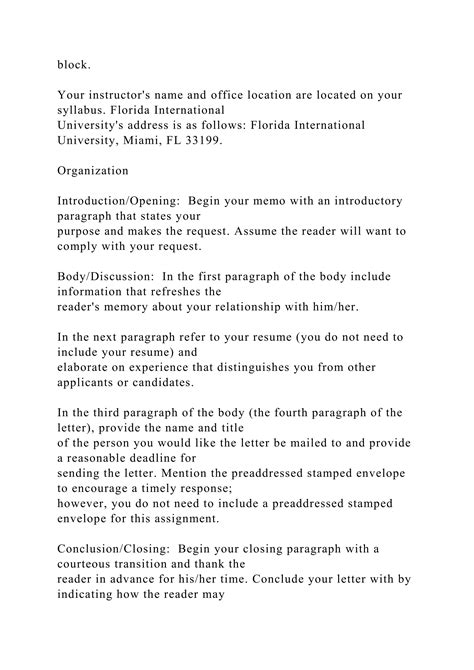 block.

Your instructor's name and office location are located on your syllabus. Florida International University's address is as follows: Florida International University, Miami, FL 33199.

Organization

Introduction/Opening: Begin your memo with an introductory paragraph that states your purpose and makes the request. Assume the reader will want to comply with your request.

Body/Discussion: In the first paragraph of the body include information that refreshes the reader's memory about your relationship with him/her.

In the next paragraph refer to your resume (you do not need to include your resume) and elaborate on experience that distinguishes you from other applicants or candidates.

In the third paragraph of the body (the fourth paragraph of the letter), provide the name and title of the person you would like the letter be mailed to and provide a reasonable deadline for sending the letter. Mention the preaddressed stamped envelope to encourage a timely response; however, you do not need to include a preaddressed stamped envelope for this assignment.

Conclusion/Closing: Begin your closing paragraph with a courteous transition and thank the reader in advance for his/her time. Conclude your letter with by indicating how the reader may